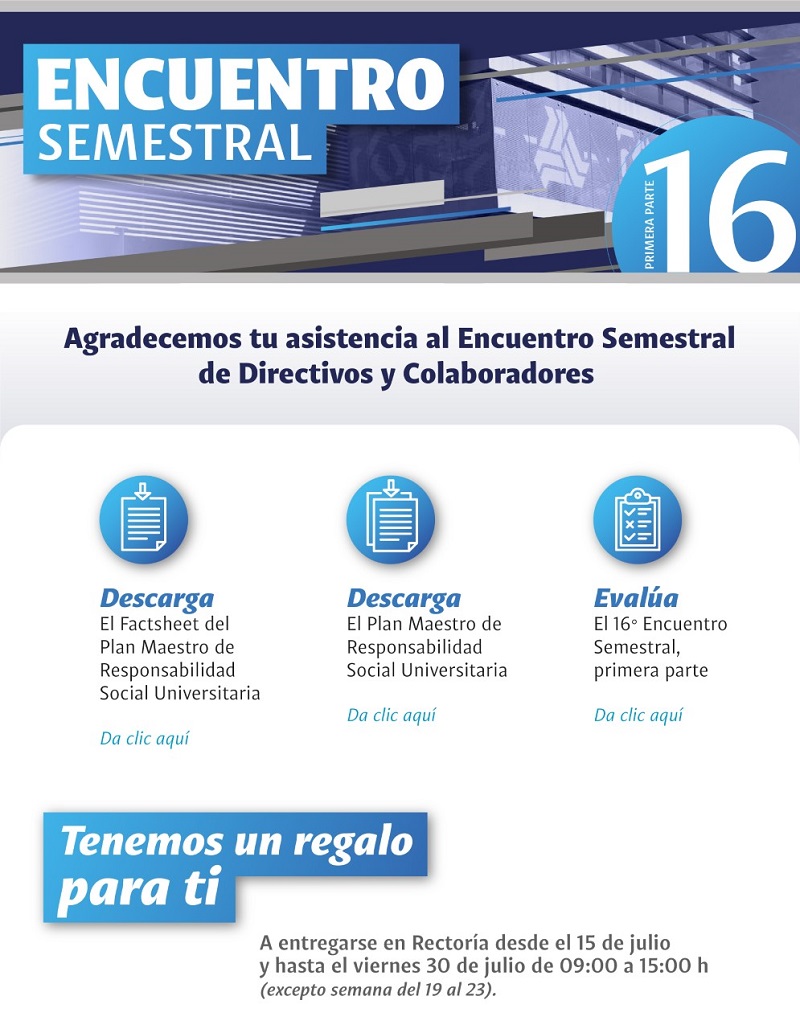 ENCUENTRO
SEMESTRAL

PRIMERA PARTE
16

Agradecemos tu asistencia al Encuentro Semestral de Directivos y Colaboradores

Descarga
El Factsheet del Plan Maestro de Responsabilidad Social Universitaria

Da clic aquí

Descarga
El Plan Maestro de Responsabilidad Social Universitaria

Da clic aquí

Evalúa
El 16° Encuentro Semestral, primera parte

Da clic aquí

Tenemos un regalo para ti

A entregarse en Rectoría desde el 15 de julio y hasta el viernes 30 de julio de 09:00 a 15:00 h (excepto semana del 19 al 23).